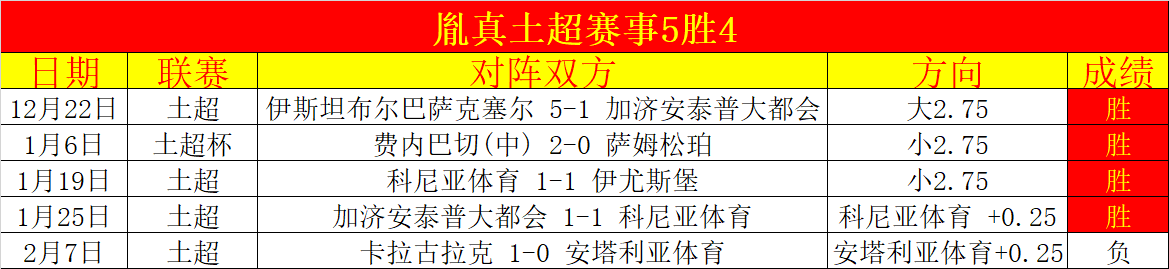 胤真土超赛事5胜4

| 日期 | 联赛 | 对阵双方 | 方向 | 成绩 |
|---|---|---|---|---|
| 12月22日 | 土超 | 伊斯坦布尔巴萨克塞尔 5-1 加济安泰普大都会 | 大2.75 | 胜 |
| 1月6日 | 土超杯 | 费内巴切(中) 2-0 萨姆松珀 | 小2.75 | 胜 |
| 1月19日 | 土超 | 科尼亚体育 1-1 伊尤斯堡 | 小2.75 | 胜 |
| 1月25日 | 土超 | 加济安泰普大都会 1-1 科尼亚体育 | 科尼亚体育 +0.25 | 胜 |
| 2月7日 | 土超 | 卡拉古拉克 1-0 安塔利亚体育 | 安塔利亚体育+0.25 | 负 |